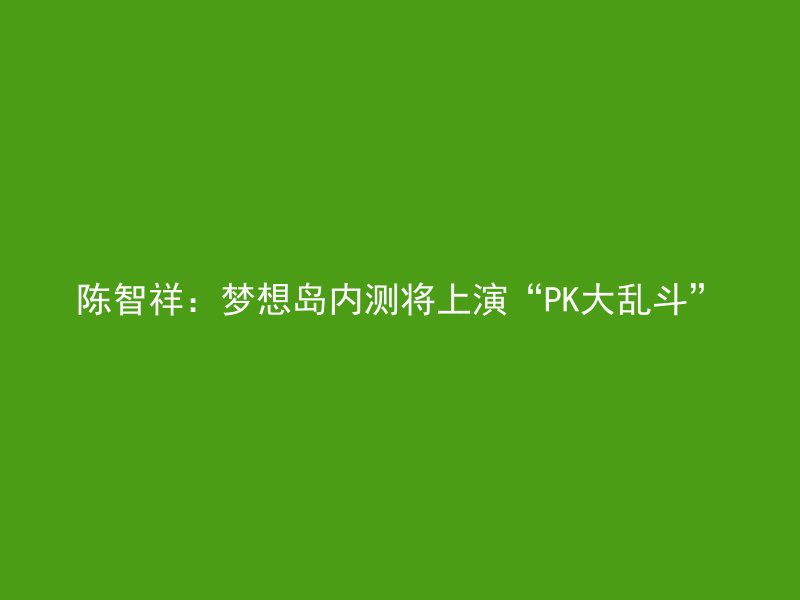 陈智祥：梦想岛内测将上演“PK大乱斗”